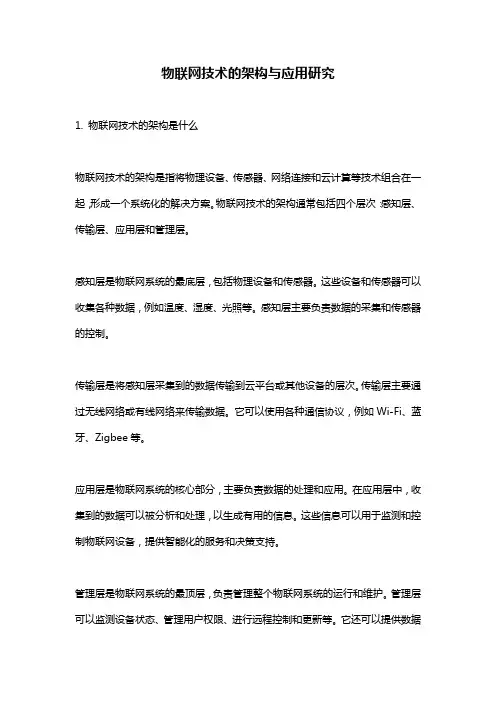 物联网技术的架构与应用研究

1. 物联网技术的架构是什么

物联网技术的架构是指将物理设备、传感器、网络连接和云计算等技术组合在一起，形成一个系统化的解决方案。物联网技术的架构通常包括四个层次：感知层、传输层、应用层和管理层。

感知层是物联网系统的最底层，包括物理设备和传感器。这些设备和传感器可以收集各种数据，例如温度、湿度、光照等。感知层主要负责数据的采集和传感器的控制。

传输层是将感知层采集到的数据传输到云平台或其他设备的层次。传输层主要通过无线网络或有线网络来传输数据。它可以使用各种通信协议，例如 Wi-Fi、蓝牙、Zigbee 等。

应用层是物联网系统的核心部分，主要负责数据的处理和应用。在应用层中，收集到的数据可以被分析和处理，以生成有用的信息。这些信息可以用于监测和控制物联网设备，提供智能化的服务和决策支持。

管理层是物联网系统的最顶层，负责管理整个物联网系统的运行和维护。管理层可以监测设备状态、管理用户权限、进行远程控制和更新等。它还可以提供数据